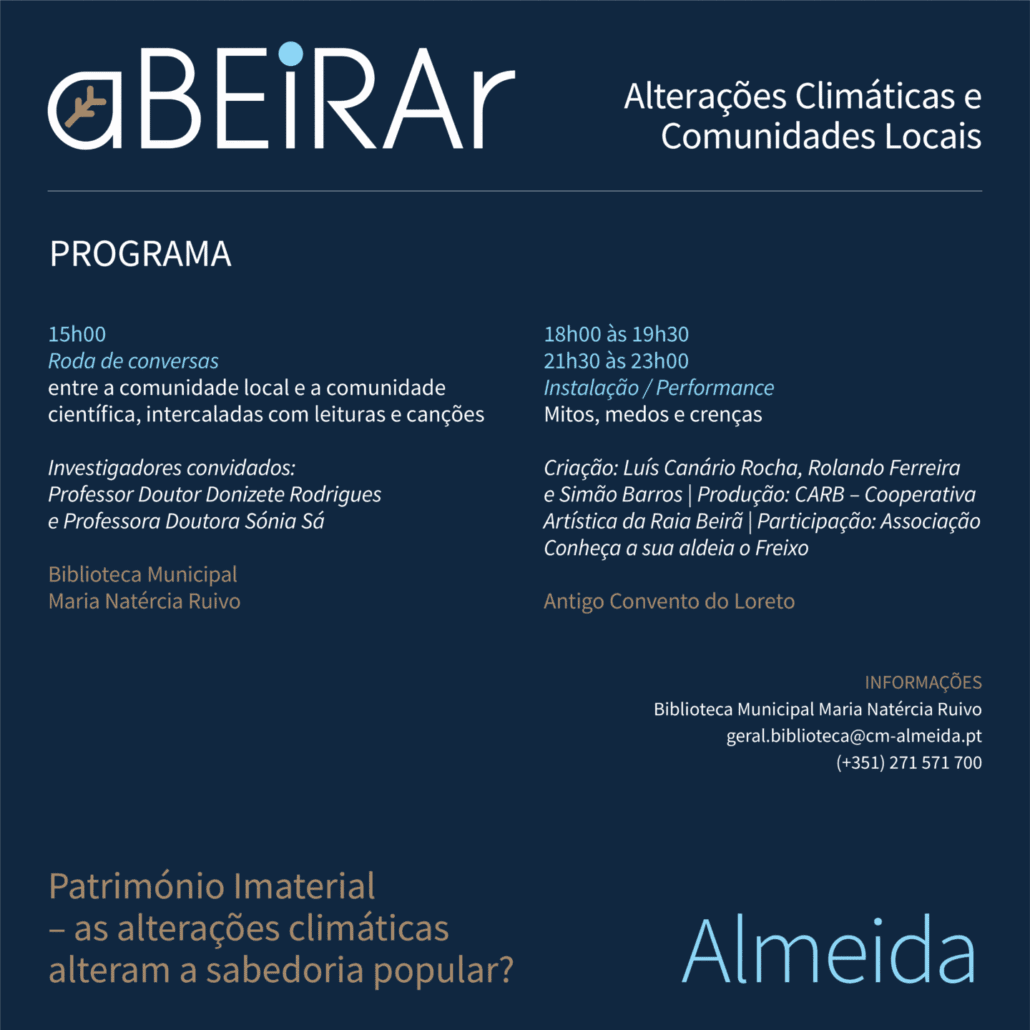 aBEiRAr

Alterações Climáticas e Comunidades Locais

PROGRAMA

15h00
Roda de conversas
entre a comunidade local e a comunidade científica, intercaladas com leituras e canções

Investigadores convidados:
Professor Doutor Donizete Rodrigues
e Professora Doutora Sónia Sá

Biblioteca Municipal
Maria Natércia Ruivo

18h00 às 19h30
21h30 às 23h00
Instalação / Performance
Mitos, medos e crenças

Criação: Luís Canário Rocha, Rolando Ferreira e Simão Barros | Produção: CARB – Cooperativa Artística da Raia Beirã | Participação: Associação Conheça a sua aldeia o Freixo

Antigo Convento do Loreto

INFORMAÇÕES
Biblioteca Municipal Maria Natércia Ruivo
geral.biblioteca@cm-almeida.pt
(+351) 271 571 700

Património Imaterial
– as alterações climáticas alteram a sabedoria popular?

Almeida